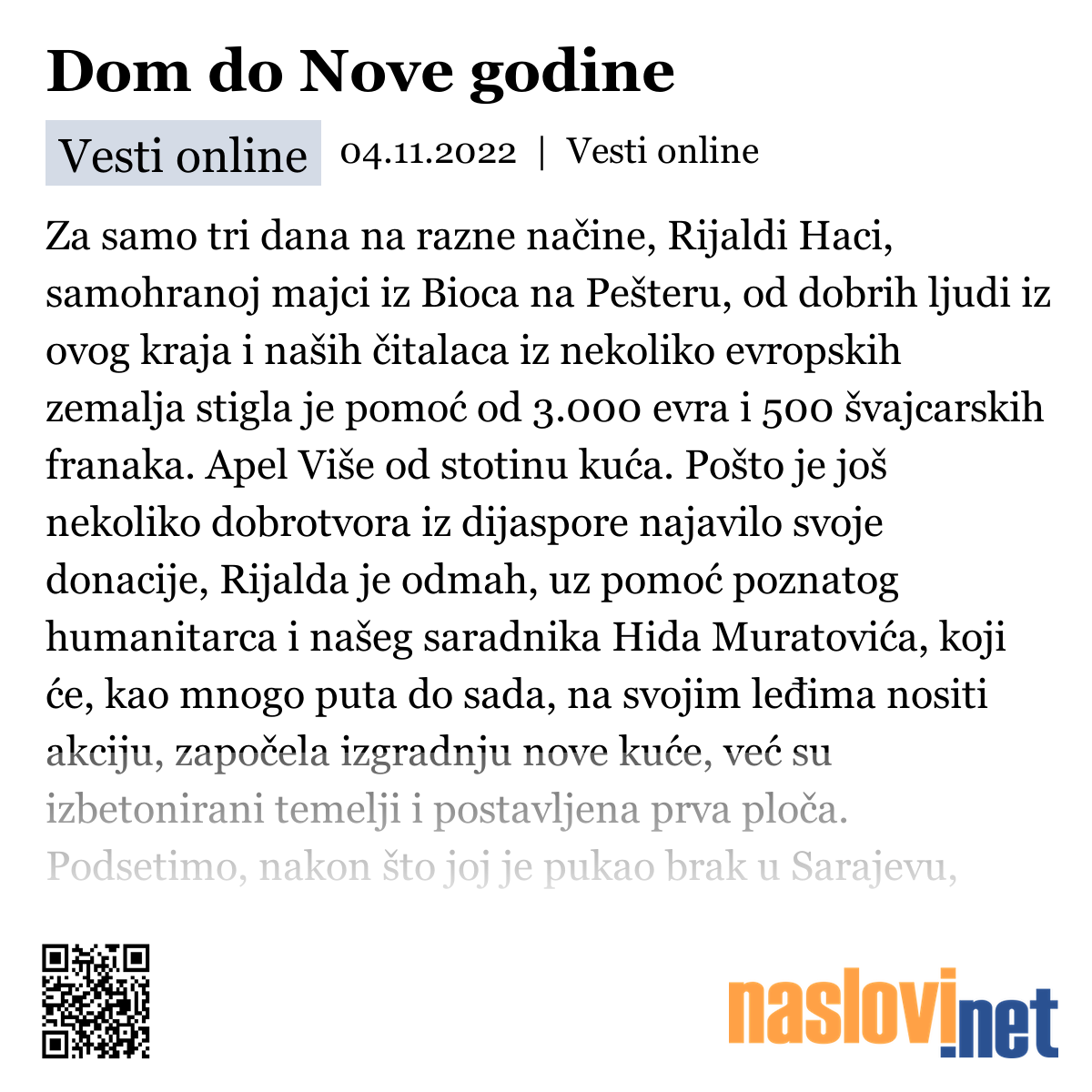 Dom do Nove godine

Vesti online 04.11.2022 | Vesti online

Za samo tri dana na razne načine, Rijaldi Haci, samohranoj majci iz Bioca na Pešteru, od dobrih ljudi iz ovog kraja i naših čitalaca iz nekoliko evropskih zemalja stigla je pomoć od 3.000 evra i 500 švajcarskih franaka. Apel Više od stotinu kuća. Pošto je još nekoliko dobrotvora iz dijaspore najavilo svoje donacije, Rijalda je odmah, uz pomoć poznatog humanitarca i našeg saradnika Hida Muratovića, koji će, kao mnogo puta do sada, na svojim leđima nositi akciju, započela izgradnju nove kuće, već su izbetonirani temelji i postavljena prva ploča. Podsetimo, nakon što joj je pukao brak u Sarajevu,

naslovi.net